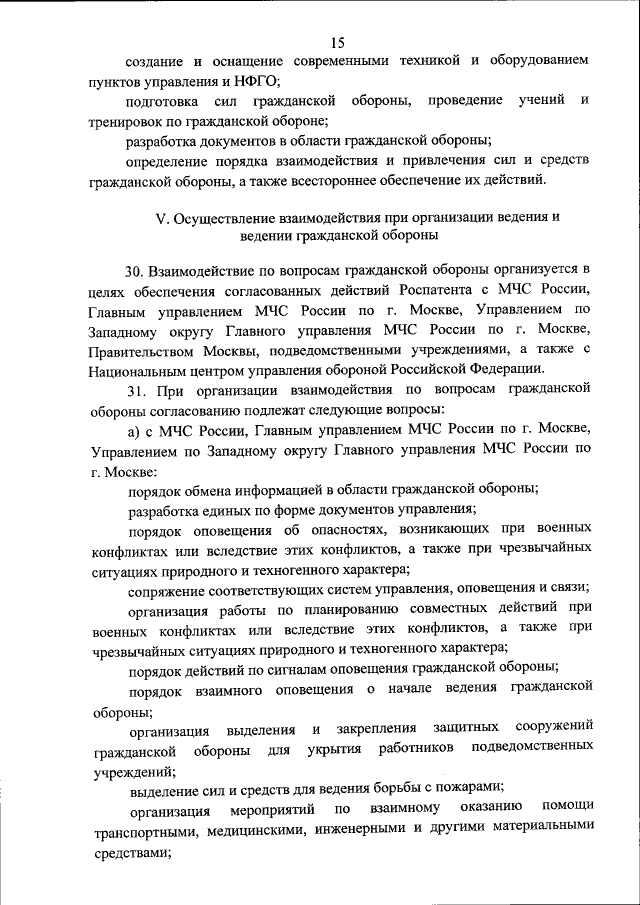 15

создание и оснащение современными техникой и оборудованием пунктов управления и НФГО;

подготовка сил гражданской обороны, проведение учений и тренировок по гражданской обороне;

разработка документов в области гражданской обороны;

определение порядка взаимодействия и привлечения сил и средств гражданской обороны, а также всестороннее обеспечение их действий.

V. Осуществление взаимодействия при организации ведения и ведении гражданской обороны

30. Взаимодействие по вопросам гражданской обороны организуется в целях обеспечения согласованных действий Роспатента с МЧС России, Главным управлением МЧС России по г. Москве, Управлением по Западному округу Главного управления МЧС России по г. Москве, Правительством Москвы, подведомственными учреждениями, а также с Национальным центром управления обороной Российской Федерации.

31. При организации взаимодействия по вопросам гражданской обороны согласованию подлежат следующие вопросы:

а) с МЧС России, Главным управлением МЧС России по г. Москве, Управлением по Западному округу Главного управления МЧС России по г. Москве:

порядок обмена информацией в области гражданской обороны;

разработка единых по форме документов управления;

порядок оповещения об опасностях, возникающих при военных конфликтах или вследствие этих конфликтов, а также при чрезвычайных ситуациях природного и техногенного характера;

сопряжение соответствующих систем управления, оповещения и связи;

организация работы по планированию совместных действий при военных конфликтах или вследствие этих конфликтов, а также при чрезвычайных ситуациях природного и техногенного характера;

порядок действий по сигналам оповещения гражданской обороны;

порядок взаимного оповещения о начале ведения гражданской обороны;

организация выделения и закрепления защитных сооружений гражданской обороны для укрытия работников подведомственных учреждений;

выделение сил и средств для ведения борьбы с пожарами;

организация мероприятий по взаимному оказанию помощи транспортными, медицинскими, инженерными и другими материальными средствами;